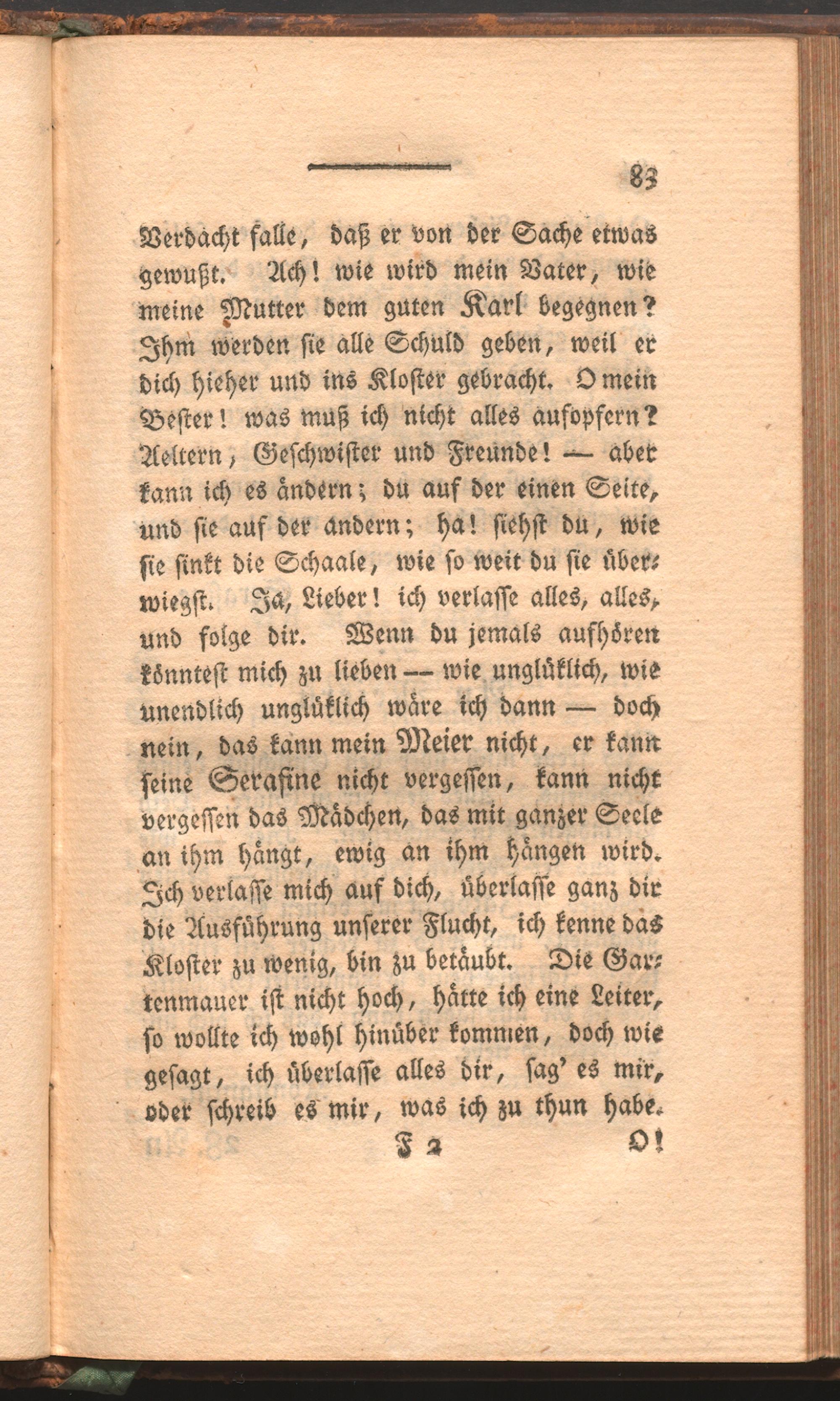 83

Verdacht falle, daß er von der Sache etwas gewußt. Ach! wie wird mein Vater, wie meine Mutter dem guten Karl begegnen? Ihm werden sie alle Schuld geben, weil er dich hieher und ins Kloster gebracht. O mein Bester! was muß ich nicht alles aufopfern? Aeltern, Geschwister und Freunde! — aber kann ich es ändern; du auf der einen Seite, und sie auf der andern; ha! siehst du, wie sie sinkt die Schaale, wie so weit du sie überwiegst. Ja, Lieber! ich verlasse alles, alles, und folge dir. Wenn du jemals aufhören könntest mich zu lieben — wie unglüklich, wie unendlich unglüklich wäre ich dann — doch nein, das kann mein Meier nicht, er kann seine Serafine nicht vergessen, kann nicht vergessen das Mädchen, das mit ganzer Seele an ihm hängt, ewig an ihm hängen wird. Ich verlasse mich auf dich, überlasse ganz dir die Ausführung unserer Flucht, ich kenne das Kloster zu wenig, bin zu betäubt. Die Gartenmauer ist nicht hoch, hätte ich eine Leiter, so wollte ich wohl hinüber kommen, doch wie gesagt, ich überlasse alles dir, sag' es mir, oder schreib es mir, was ich zu thun habe.

F 2 O!